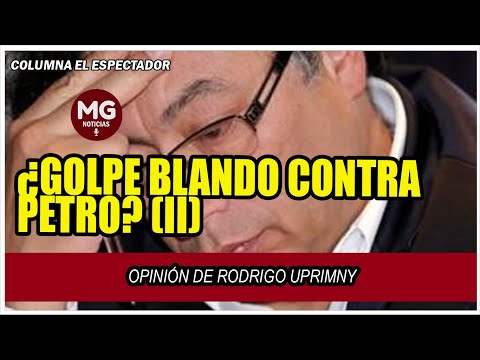 COLUMNA EL ESPECTADOR

MG
NOTICIAS

¿GOLPE BLANDO CONTRA PETRO? (II)

OPINIÓN DE RODRIGO UPRIMNY